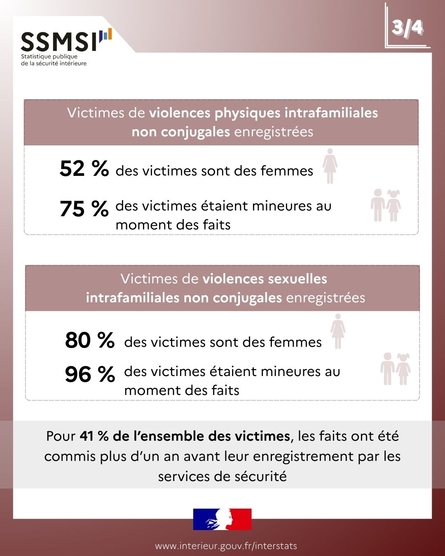 SSMSI
Statistique publique de la sécurité intérieure

3/4

Victimes de violences physiques intrafamiliales non conjugales enregistrées

52 % des victimes sont des femmes

75 % des victimes étaient mineures au moment des faits

Victimes de violences sexuelles intrafamiliales non conjugales enregistrées

80 % des victimes sont des femmes

96 % des victimes étaient mineures au moment des faits

Pour 41 % de l'ensemble des victimes, les faits ont été commis plus d'un an avant leur enregistrement par les services de sécurité

www.interieur.gouv.fr/interstats